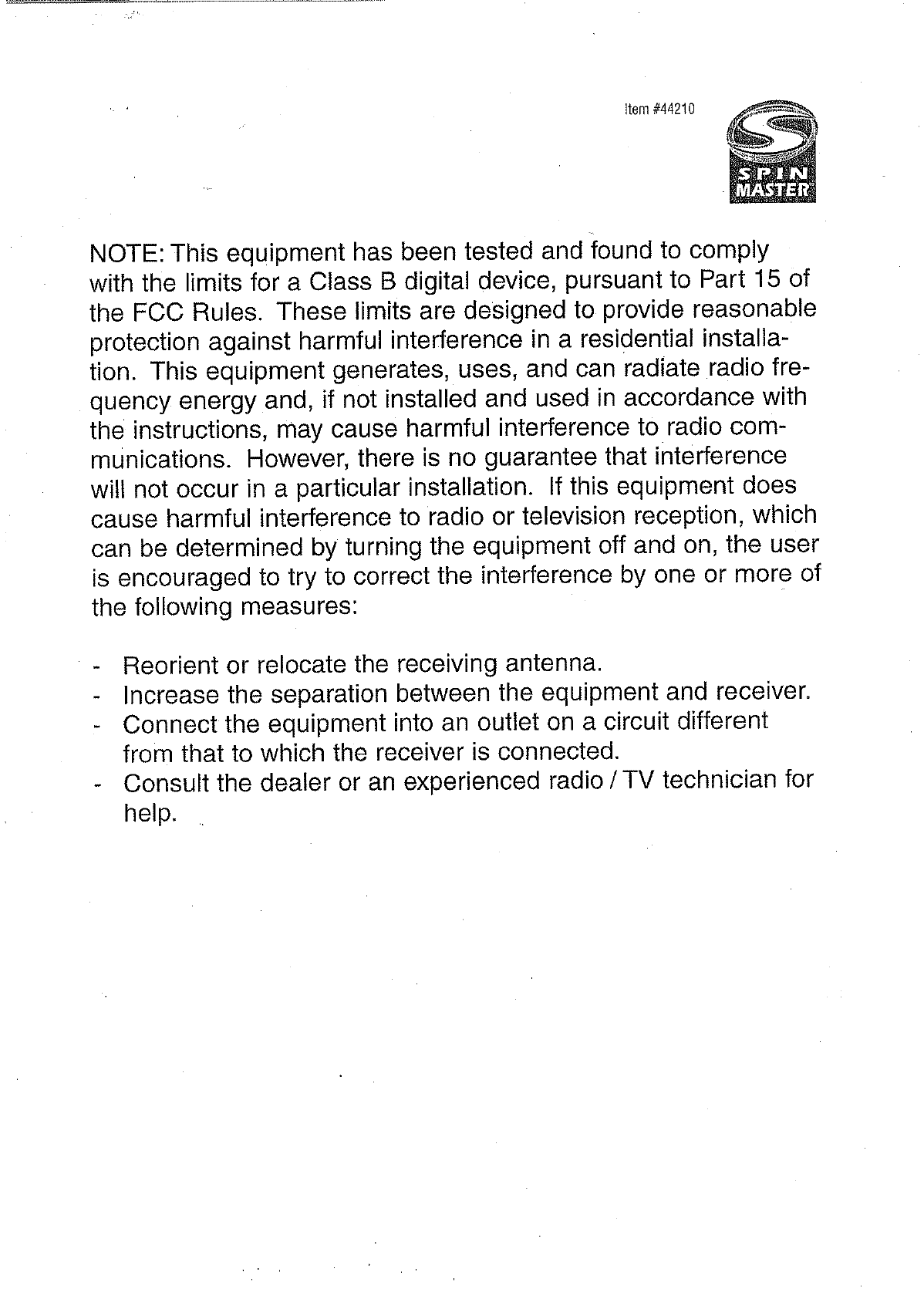 Item #44210

SPIN MASTER

NOTE: This equipment has been tested and found to comply with the limits for a Class B digital device, pursuant to Part 15 of the FCC Rules. These limits are designed to provide reasonable protection against harmful interference in a residential installation. This equipment generates, uses, and can radiate radio frequency energy and, if not installed and used in accordance with the instructions, may cause harmful interference to radio communications. However, there is no guarantee that interference will not occur in a particular installation. If this equipment does cause harmful interference to radio or television reception, which can be determined by turning the equipment off and on, the user is encouraged to try to correct the interference by one or more of the following measures:

- Reorient or relocate the receiving antenna.
- Increase the separation between the equipment and receiver.
- Connect the equipment into an outlet on a circuit different from that to which the receiver is connected.
- Consult the dealer or an experienced radio / TV technician for help.